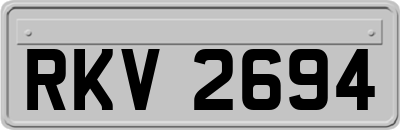 RKV 2694